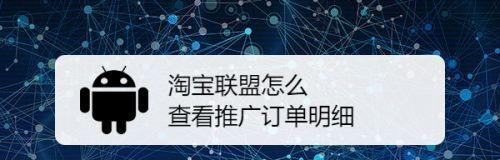 淘宝联盟怎么
查看推广订单明细